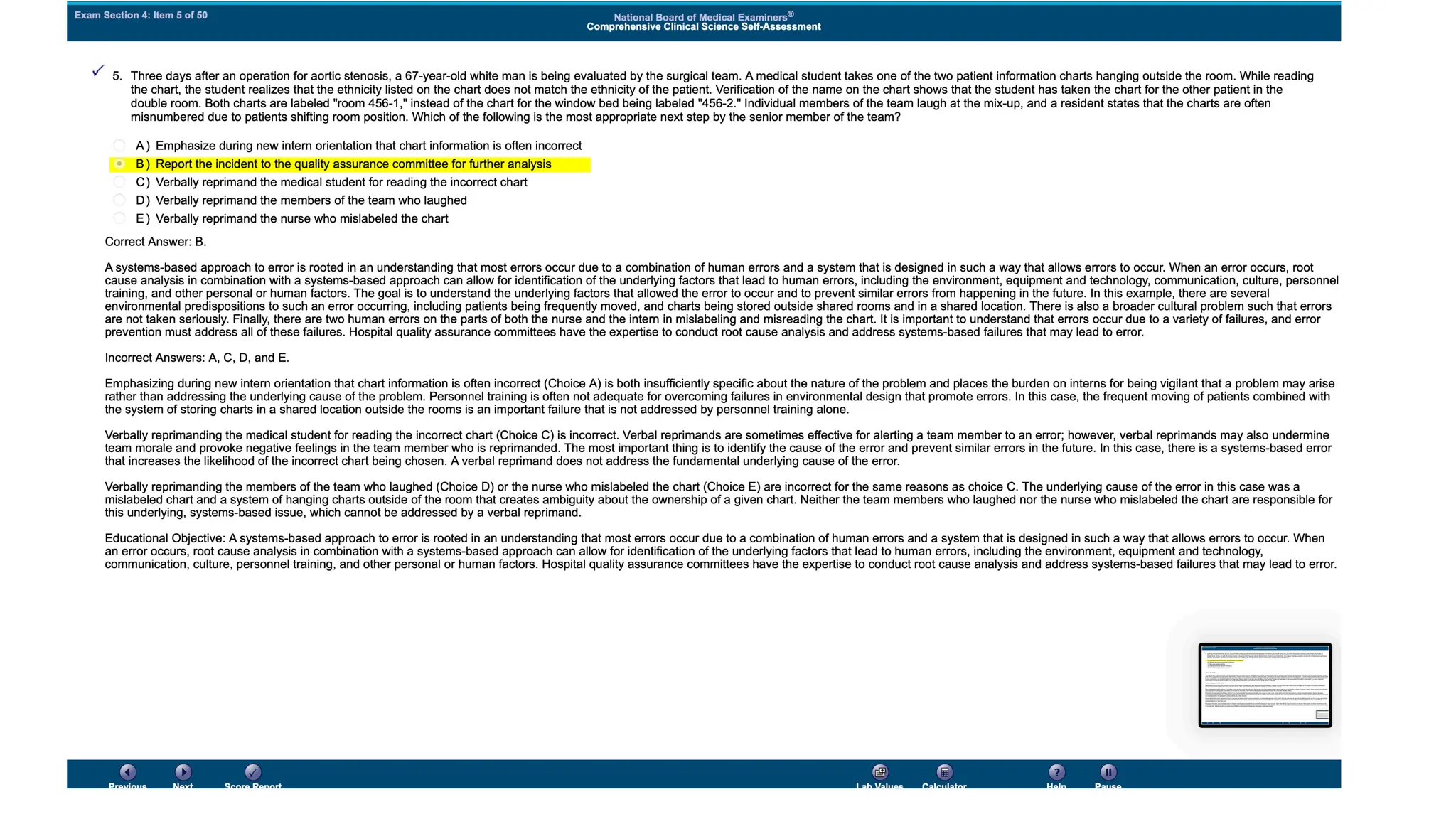 Exam Section 4: Item 5 of 50

National Board of Medical Examiners®
Comprehensive Clinical Science Self-Assessment

5. Three days after an operation for aortic stenosis, a 67-year-old white man is being evaluated by the surgical team. A medical student takes one of the two patient information charts hanging outside the room. While reading the chart, the student realizes that the ethnicity listed on the chart does not match the ethnicity of the patient. Verification of the name on the chart shows that the student has taken the chart for the other patient in the double room. Both charts are labeled "room 456-1," instead of the chart for the window bed being labeled "456-2." Individual members of the team laugh at the mix-up, and a resident states that the charts are often misnumbered due to patients shifting room position. Which of the following is the most appropriate next step by the senior member of the team?

A ) Emphasize during new intern orientation that chart information is often incorrect
B ) Report the incident to the quality assurance committee for further analysis
C ) Verbally reprimand the medical student for reading the incorrect chart
D ) Verbally reprimand the members of the team who laughed
E ) Verbally reprimand the nurse who mislabeled the chart

Correct Answer: B.

A systems-based approach to error is rooted in an understanding that most errors occur due to a combination of human errors and a system that is designed in such a way that allows errors to occur. When an error occurs, root cause analysis in combination with a systems-based approach can allow for identification of the underlying factors that lead to human errors, including the environment, equipment and technology, communication, culture, personnel training, and other personal or human factors. The goal is to understand the underlying factors that allowed the error to occur and to prevent similar errors from happening in the future. In this example, there are several environmental predispositions to such an error occurring, including patients being frequently moved, and charts being stored outside shared rooms and in a shared location. There is also a broader cultural problem such that errors are not taken seriously. Finally, there are two human errors on the parts of both the nurse and the intern in mislabeling and misreading the chart. It is important to understand that errors occur due to a variety of failures, and error prevention must address all of these failures. Hospital quality assurance committees have the expertise to conduct root cause analysis and address systems-based failures that may lead to error.

Incorrect Answers: A, C, D, and E.

Emphasizing during new intern orientation that chart information is often incorrect (Choice A) is both insufficiently specific about the nature of the problem and places the burden on interns for being vigilant that a problem may arise rather than addressing the underlying cause of the problem. Personnel training is often not adequate for overcoming failures in environmental design that promote errors. In this case, the frequent moving of patients combined with the system of storing charts in a shared location outside the rooms is an important failure that is not addressed by personnel training alone.

Verbally reprimanding the medical student for reading the incorrect chart (Choice C) is incorrect. Verbal reprimands are sometimes effective for alerting a team member to an error; however, verbal reprimands may also undermine team morale and provoke negative feelings in the team member who is reprimanded. The most important thing is to identify the cause of the error and prevent similar errors in the future. In this case, there is a systems-based error that increases the likelihood of the incorrect chart being chosen. A verbal reprimand does not address the fundamental underlying cause of the error.

Verbally reprimanding the members of the team who laughed (Choice D) or the nurse who mislabeled the chart (Choice E) are incorrect for the same reasons as choice C. The underlying cause of the error in this case was a mislabeled chart and a system of hanging charts outside of the room that creates ambiguity about the ownership of a given chart. Neither the team members who laughed nor the nurse who mislabeled the chart are responsible for this underlying, systems-based issue, which cannot be addressed by a verbal reprimand.

Educational Objective: A systems-based approach to error is rooted in an understanding that most errors occur due to a combination of human errors and a system that is designed in such a way that allows errors to occur. When an error occurs, root cause analysis in combination with a systems-based approach can allow for identification of the underlying factors that lead to human errors, including the environment, equipment and technology, communication, culture, personnel training, and other personal or human factors. Hospital quality assurance committees have the expertise to conduct root cause analysis and address systems-based failures that may lead to error.

Previous Next Score Report Lab Values Calculator Help Pause